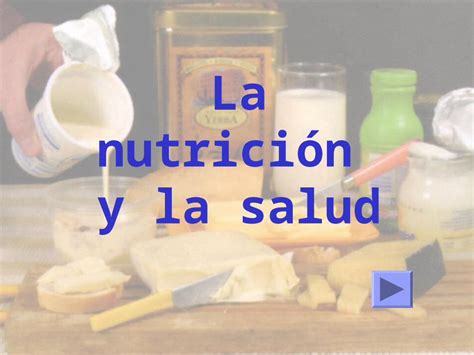 La nutrición y la salud

YERBA